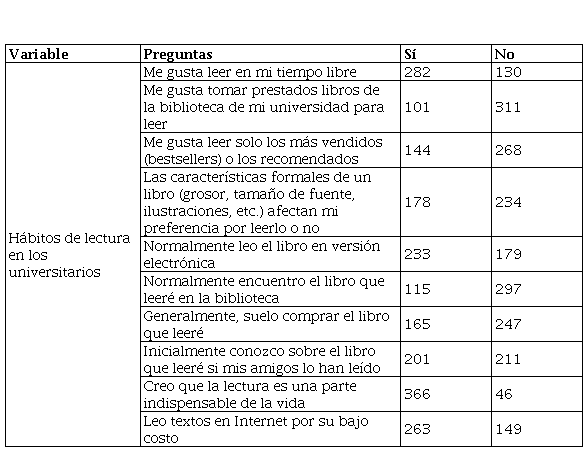 | Variable | Preguntas | Sí | No |
|---|---|---|---|
| Hábitos de lectura en los universitarios | Me gusta leer en mi tiempo libre | 282 | 130 |
| | Me gusta tomar prestados libros de la biblioteca de mi universidad para leer | 101 | 311 |
| | Me gusta leer solo los más vendidos (bestsellers) o los recomendados | 144 | 268 |
| | Las características formales de un libro (grosor, tamaño de fuente, ilustraciones, etc.) afectan mi preferencia por leerlo o no | 178 | 234 |
| | Normalmente leo el libro en versión electrónica | 233 | 179 |
| | Normalmente encuentro el libro que leeré en la biblioteca | 115 | 297 |
| | Generalmente, suelo comprar el libro que leeré | 165 | 247 |
| | Inicialmente conozco sobre el libro que leeré si mis amigos lo han leído | 201 | 211 |
| | Creo que la lectura es una parte indispensable de la vida | 366 | 46 |
| | Leo textos en Internet por su bajo costo | 263 | 149 |